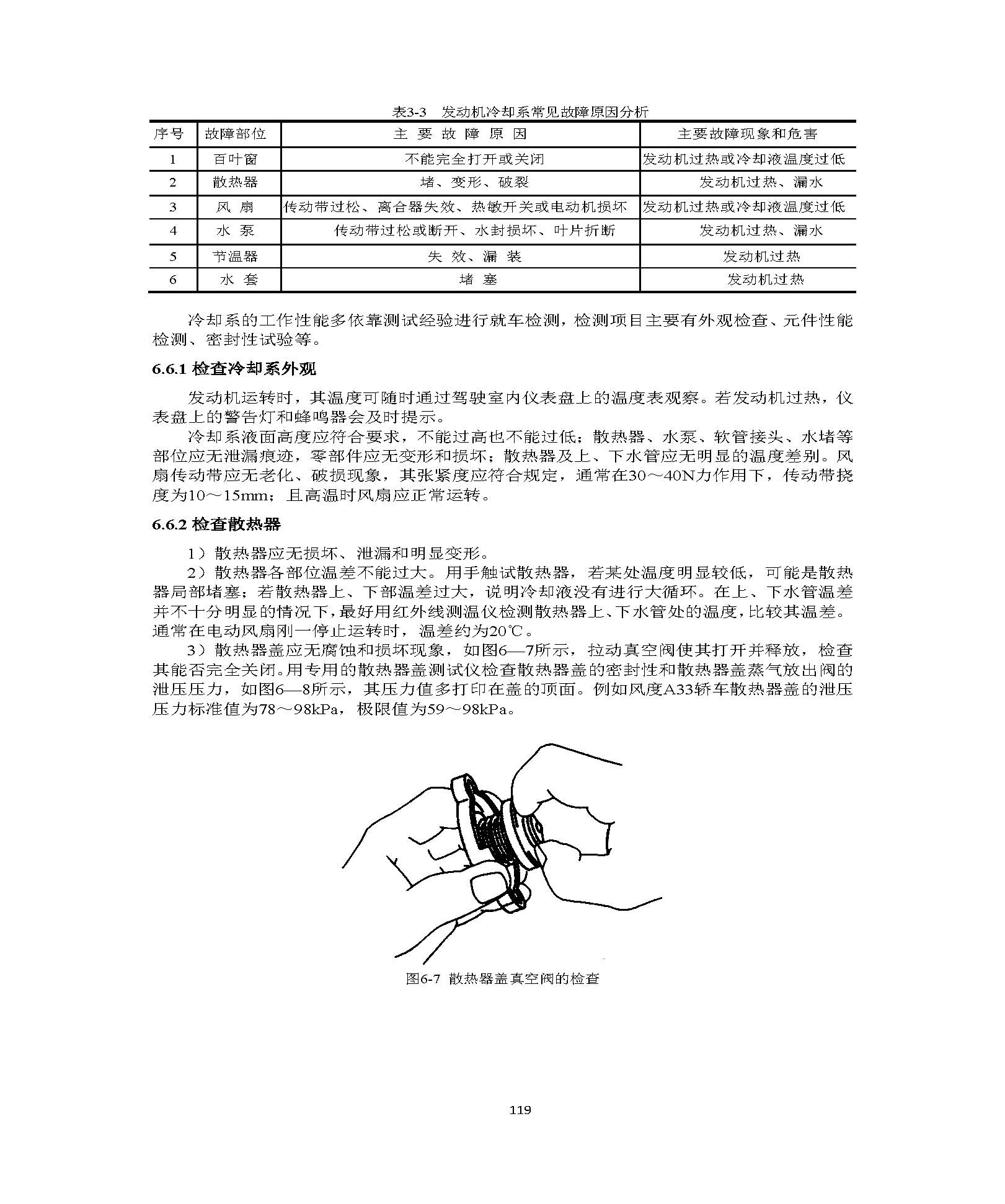 表3-3 发动机冷却系常见故障原因分析

| 序号 | 故障部位 | 主 要 故 障 原 因 | 主要故障现象和危害 |
|---|---|---|---|
| 1 | 百叶窗 | 不能完全打开或关闭 | 发动机过热或冷却液温度过低 |
| 2 | 散热器 | 堵、变形、破裂 | 发动机过热、漏水 |
| 3 | 风 扇 | 传动带过松、离合器失效、热敏开关或电动机损坏 | 发动机过热或冷却液温度过低 |
| 4 | 水 泵 | 传动带过松或断开、水封损坏、叶片折断 | 发动机过热、漏水 |
| 5 | 节温器 | 失 效、漏 装 | 发动机过热 |
| 6 | 水 套 | 堵 塞 | 发动机过热 |

冷却系的工作性能多依靠测试经验进行就车检测，检测项目主要有外观检查、元件性能检测、密封性试验等。

6.6.1 检查冷却系外观

发动机运转时，其温度可随时通过驾驶室内仪表盘上的温度表观察。若发动机过热，仪表盘上的警告灯和蜂鸣器会及时提示。

冷却系液面高度应符合要求，不能过高也不能过低；散热器、水泵、软管接头、水堵等部位应无泄漏痕迹，零部件应无变形和损坏；散热器及上、下水管应无明显的温度差别。风扇传动带应无老化、破损现象，其张紧度应符合规定，通常在30～40N力作用下，传动带挠度为10～15mm；且高温时风扇应正常运转。

6.6.2 检查散热器

1）散热器应无损坏、泄漏和明显变形。

2）散热器各部位温差不能过大。用手触试散热器，若某处温度明显较低，可能是散热器局部堵塞；若散热器上、下部温差过大，说明冷却液没有进行大循环。在上、下水管温差并不十分明显的情况下，最好用红外线测温仪检测散热器上、下水管处的温度，比较其温差。通常在电动风扇刚一停止运转时，温差约为20℃。

3）散热器盖应无腐蚀和损坏现象，如图6—7所示，拉动真空阀使其打开并释放，检查其能否完全关闭。用专用的散热器盖测试仪检查散热器盖的密封性和散热器盖蒸气放出阀的泄压压力，如图6—8所示，其压力值多打印在盖的顶面。例如风度A33轿车散热器盖的泄压压力标准值为78～98kPa，极限值为59～98kPa。

图6-7 散热器盖真空阀的检查

119